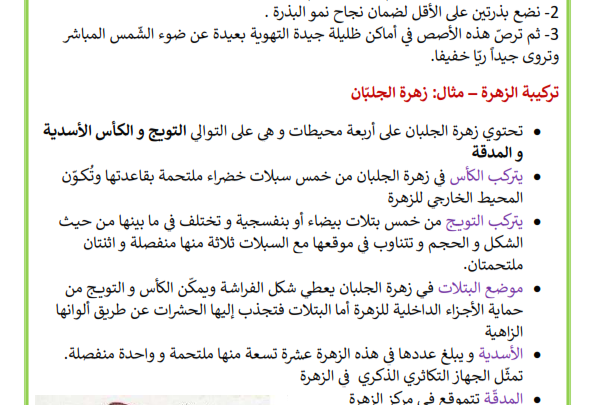 2- نضع بذرتين على الأقل لضمان نجاح نمو البذرة .
3- ثم ترصّ هذه الأصص في أماكن ظليلة جيدة التهوية بعيدة عن ضوء الشّمس المباشر وتروى جيداً ريّا خفيفا.

تركيبة الزهرة – مثال: زهرة الجلبّان

• تحتوي زهرة الجلبان على أربعة محيطات و هي على التوالي التويج و الكأس الأسدية و المدقة
• يتركب الكأس في زهرة الجلبان من خمس سبلات خضراء ملتحمة بقاعدتها وتُكوّن المحيط الخارجي للزهرة
• يتركب التويج من خمس بتلات بيضاء أو بنفسجية و تختلف في ما بينها من حيث الشكل و الحجم و تتناوب في موقعها مع السبلات ثلاثة منها منفصلة و اثنتان ملتحمتان.
• موضع البتلات في زهرة الجلبان يعطي شكل الفراشة ويمكّن الكأس و التويج من حماية الأجزاء الداخلية للزهرة أما البتلات فتجذب إليها الحشرات عن طريق ألوانها الزاهية
• الأسدية و يبلغ عددها في هذه الزهرة عشرة تسعة منها ملتحمة و واحدة منفصلة. تمثّل الجهاز التكاثري الذكري في الزهرة
• المدقّة تتموقع في مركز الزهرة